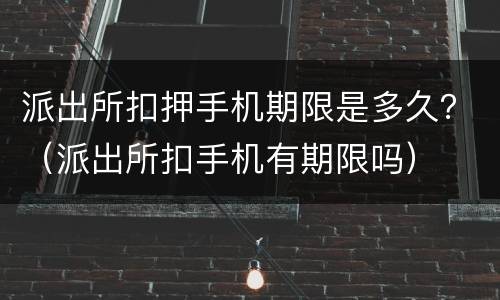 派出所扣押手机期限是多久?（派出所扣手机有期限吗）